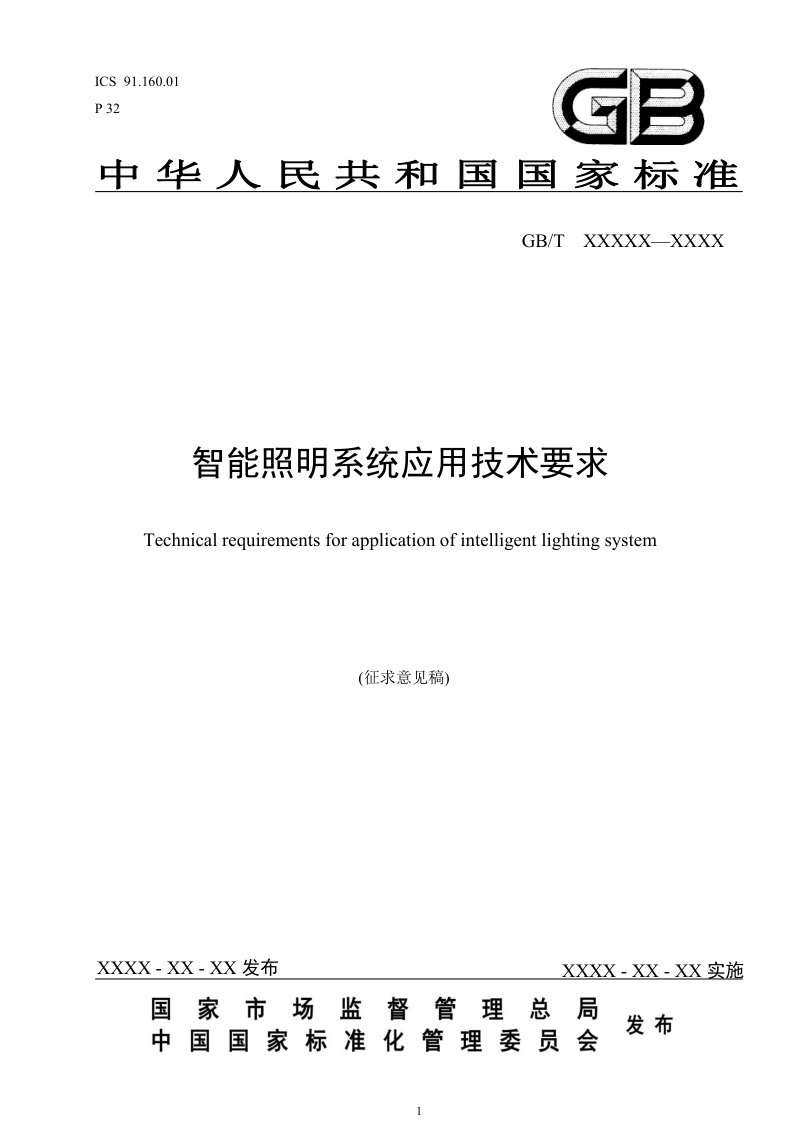 ICS 91.160.01
P 32

GB

中华人民共和国国家标准

GB/T XXXXX—XXXX

智能照明系统应用技术要求

Technical requirements for application of intelligent lighting system

(征求意见稿)

XXXX - XX - XX 发布

XXXX - XX - XX 实施

国家市场监督管理总局
中国国家标准化管理委员会
发布

1